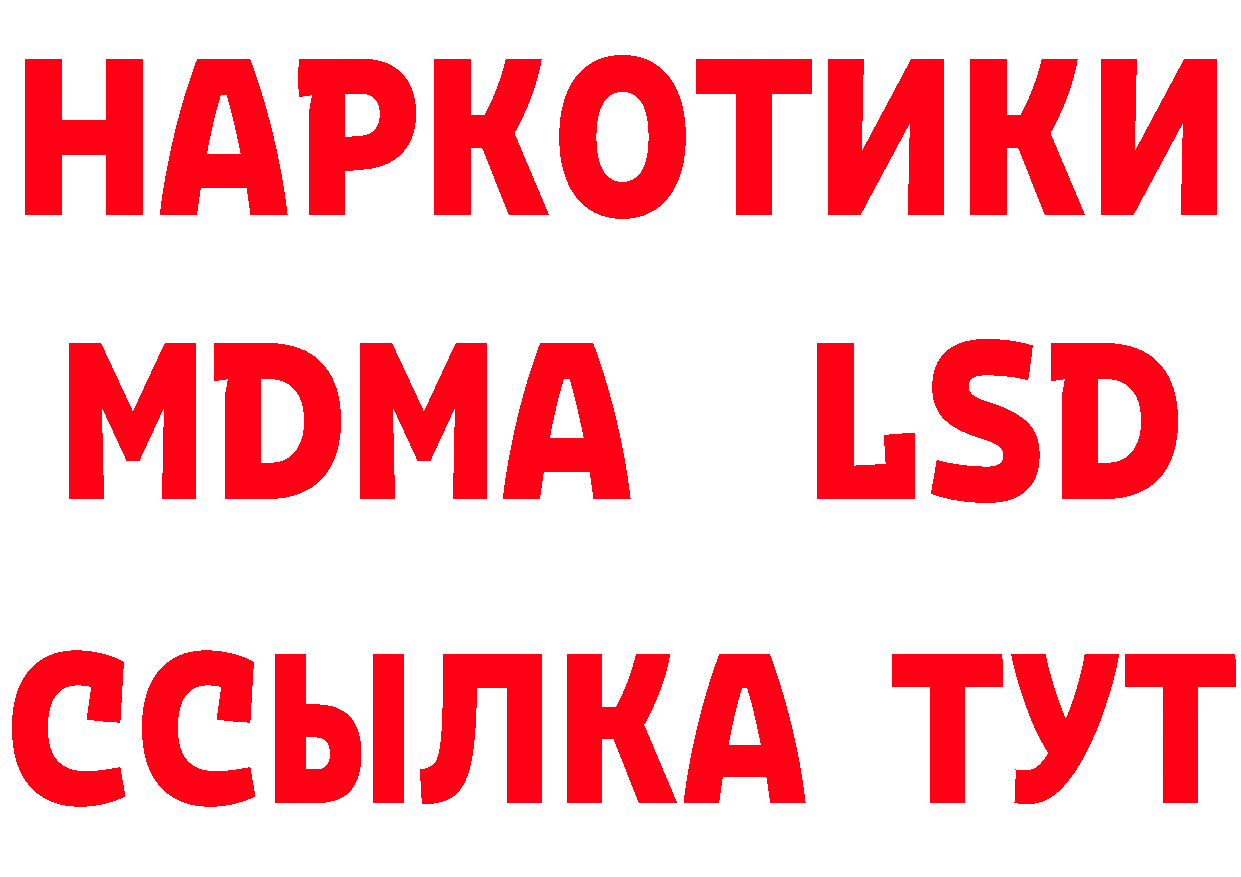 НАРКОТИКИ
MDMA LSD
ССЫЛКА ТУТ